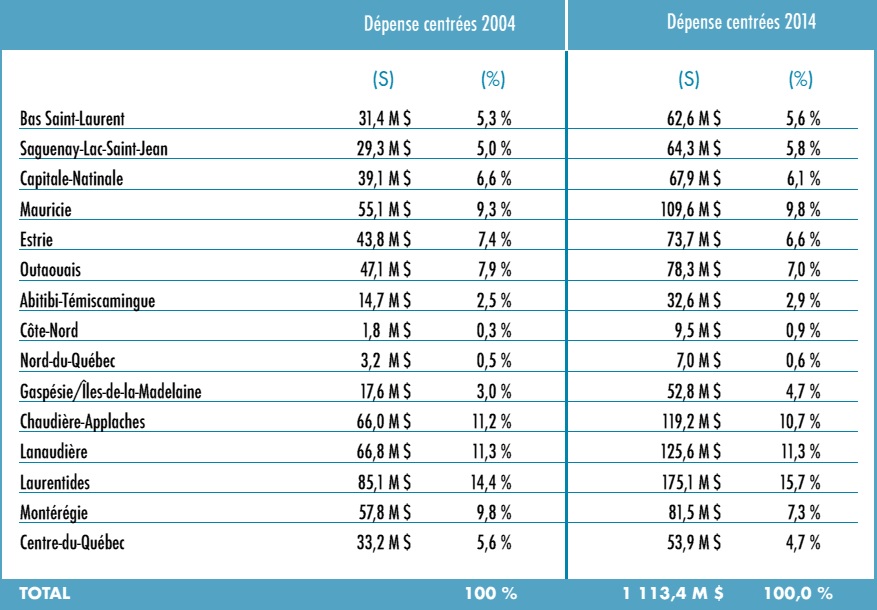 | | Dépense centrées 2004 | | Dépense centrées 2014 | |
|---|---|---|---|---|
| | (S) | (%) | (S) | (%) |
| Bas Saint-Laurent | 31,4 M $ | 5,3 % | 62,6 M $ | 5,6 % |
| Saguenay-Lac-Saint-Jean | 29,3 M $ | 5,0 % | 64,3 M $ | 5,8 % |
| Capitale-Natinale | 39,1 M $ | 6,6 % | 67,9 M $ | 6,1 % |
| Mauricie | 55,1 M $ | 9,3 % | 109,6 M $ | 9,8 % |
| Estrie | 43,8 M $ | 7,4 % | 73,7 M $ | 6,6 % |
| Outaouais | 47,1 M $ | 7,9 % | 78,3 M $ | 7,0 % |
| Abitibi-Témiscamingue | 14,7 M $ | 2,5 % | 32,6 M $ | 2,9 % |
| Côte-Nord | 1,8 M $ | 0,3 % | 9,5 M $ | 0,9 % |
| Nord-du-Québec | 3,2 M $ | 0,5 % | 7,0 M $ | 0,6 % |
| Gaspésie/Îles-de-la-Madelaine | 17,6 M $ | 3,0 % | 52,8 M $ | 4,7 % |
| Chaudière-Applaches | 66,0 M $ | 11,2 % | 119,2 M $ | 10,7 % |
| Lanaudière | 66,8 M $ | 11,3 % | 125,6 M $ | 11,3 % |
| Laurentides | 85,1 M $ | 14,4 % | 175,1 M $ | 15,7 % |
| Montérégie | 57,8 M $ | 9,8 % | 81,5 M $ | 7,3 % |
| Centre-du-Québec | 33,2 M $ | 5,6 % | 53,9 M $ | 4,7 % |
| TOTAL | | 100 % | 1 113,4 M $ | 100,0 % |